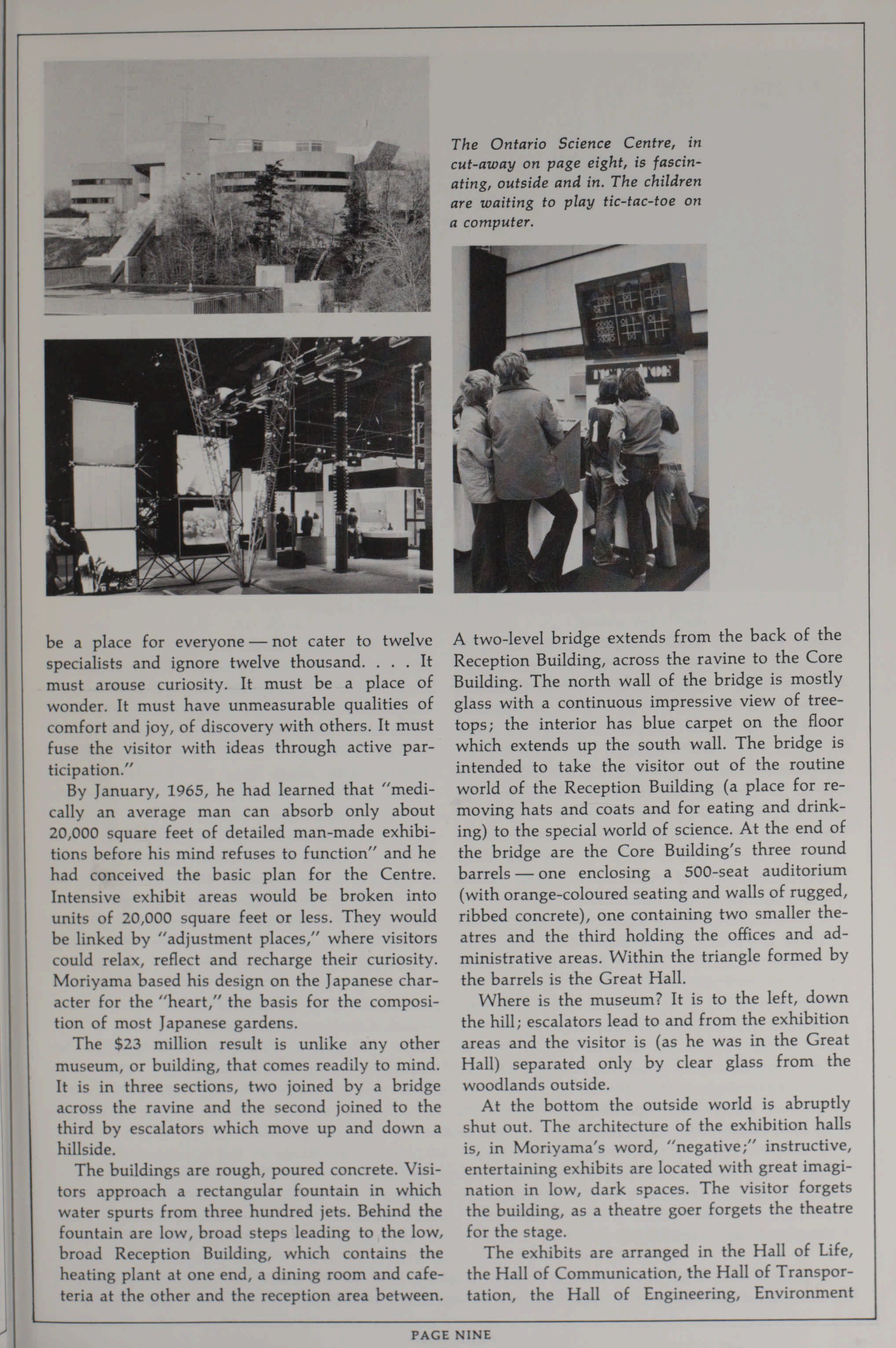 The Ontario Science Centre, in cut-away on page eight, is fascinating, outside and in. The children are waiting to play tic-tac-toe on a computer.

be a place for everyone — not cater to twelve specialists and ignore twelve thousand. . . . It must arouse curiosity. It must be a place of wonder. It must have unmeasurable qualities of comfort and joy, of discovery with others. It must fuse the visitor with ideas through active participation."

By January, 1965, he had learned that "medically an average man can absorb only about 20,000 square feet of detailed man-made exhibitions before his mind refuses to function" and he had conceived the basic plan for the Centre. Intensive exhibit areas would be broken into units of 20,000 square feet or less. They would be linked by "adjustment places," where visitors could relax, reflect and recharge their curiosity. Moriyama based his design on the Japanese character for the "heart," the basis for the composition of most Japanese gardens.

The $23 million result is unlike any other museum, or building, that comes readily to mind. It is in three sections, two joined by a bridge across the ravine and the second joined to the third by escalators which move up and down a hillside.

The buildings are rough, poured concrete. Visitors approach a rectangular fountain in which water spurts from three hundred jets. Behind the fountain are low, broad steps leading to the low, broad Reception Building, which contains the heating plant at one end, a dining room and cafeteria at the other and the reception area between.

A two-level bridge extends from the back of the Reception Building, across the ravine to the Core Building. The north wall of the bridge is mostly glass with a continuous impressive view of treetops; the interior has blue carpet on the floor which extends up the south wall. The bridge is intended to take the visitor out of the routine world of the Reception Building (a place for removing hats and coats and for eating and drinking) to the special world of science. At the end of the bridge are the Core Building's three round barrels — one enclosing a 500-seat auditorium (with orange-coloured seating and walls of rugged, ribbed concrete), one containing two smaller theatres and the third holding the offices and administrative areas. Within the triangle formed by the barrels is the Great Hall.

Where is the museum? It is to the left, down the hill; escalators lead to and from the exhibition areas and the visitor is (as he was in the Great Hall) separated only by clear glass from the woodlands outside.

At the bottom the outside world is abruptly shut out. The architecture of the exhibition halls is, in Moriyama's word, "negative;" instructive, entertaining exhibits are located with great imagination in low, dark spaces. The visitor forgets the building, as a theatre goer forgets the theatre for the stage.

The exhibits are arranged in the Hall of Life, the Hall of Communication, the Hall of Transportation, the Hall of Engineering, Environment

PAGE NINE